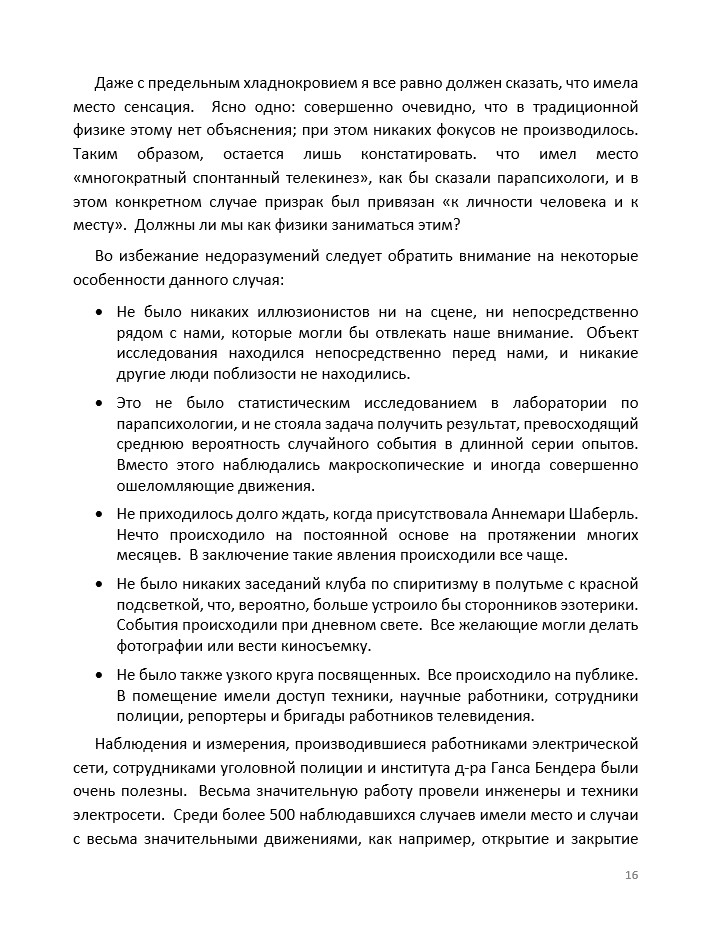 Даже с предельным хладнокровием я все равно должен сказать, что имела место сенсация. Ясно одно: совершенно очевидно, что в традиционной физике этому нет объяснения; при этом никаких фокусов не производилось. Таким образом, остается лишь констатировать. что имел место «многократный спонтанный телекинез», как бы сказали парапсихологи, и в этом конкретном случае призрак был привязан «к личности человека и к месту». Должны ли мы как физики заниматься этим?

Во избежание недоразумений следует обратить внимание на некоторые особенности данного случая:

• Не было никаких иллюзионистов ни на сцене, ни непосредственно рядом с нами, которые могли бы отвлекать наше внимание. Объект исследования находился непосредственно перед нами, и никакие другие люди поблизости не находились.

• Это не было статистическим исследованием в лаборатории по парапсихологии, и не стояла задача получить результат, превосходящий среднюю вероятность случайного события в длинной серии опытов. Вместо этого наблюдались макроскопические и иногда совершенно ошеломляющие движения.

• Не приходилось долго ждать, когда присутствовала Аннемари Шаберль. Нечто происходило на постоянной основе на протяжении многих месяцев. В заключение такие явления происходили все чаще.

• Не было никаких заседаний клуба по спиритизму в полутьме с красной подсветкой, что, вероятно, больше устроило бы сторонников эзотерики. События происходили при дневном свете. Все желающие могли делать фотографии или вести киносъемку.

• Не было также узкого круга посвященных. Все происходило на публике. В помещение имели доступ техники, научные работники, сотрудники полиции, репортеры и бригады работников телевидения.

Наблюдения и измерения, производившиеся работниками электрической сети, сотрудниками уголовной полиции и института д-ра Ганса Бендера были очень полезны. Весьма значительную работу провели инженеры и техники электросети. Среди более 500 наблюдавшихся случаев имели место и случаи с весьма значительными движениями, как например, открытие и закрытие

16